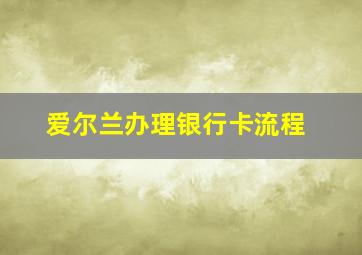 爱尔兰办理银行卡流程